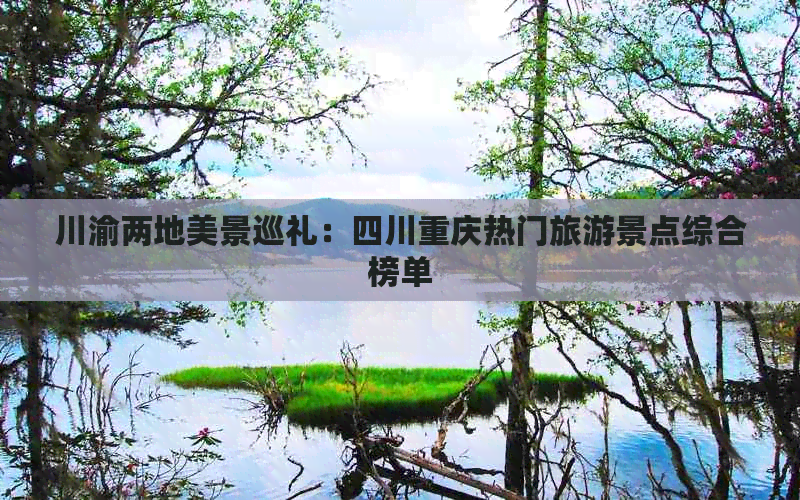 川渝两地美景巡礼：四川重庆热门旅游景点综合榜单